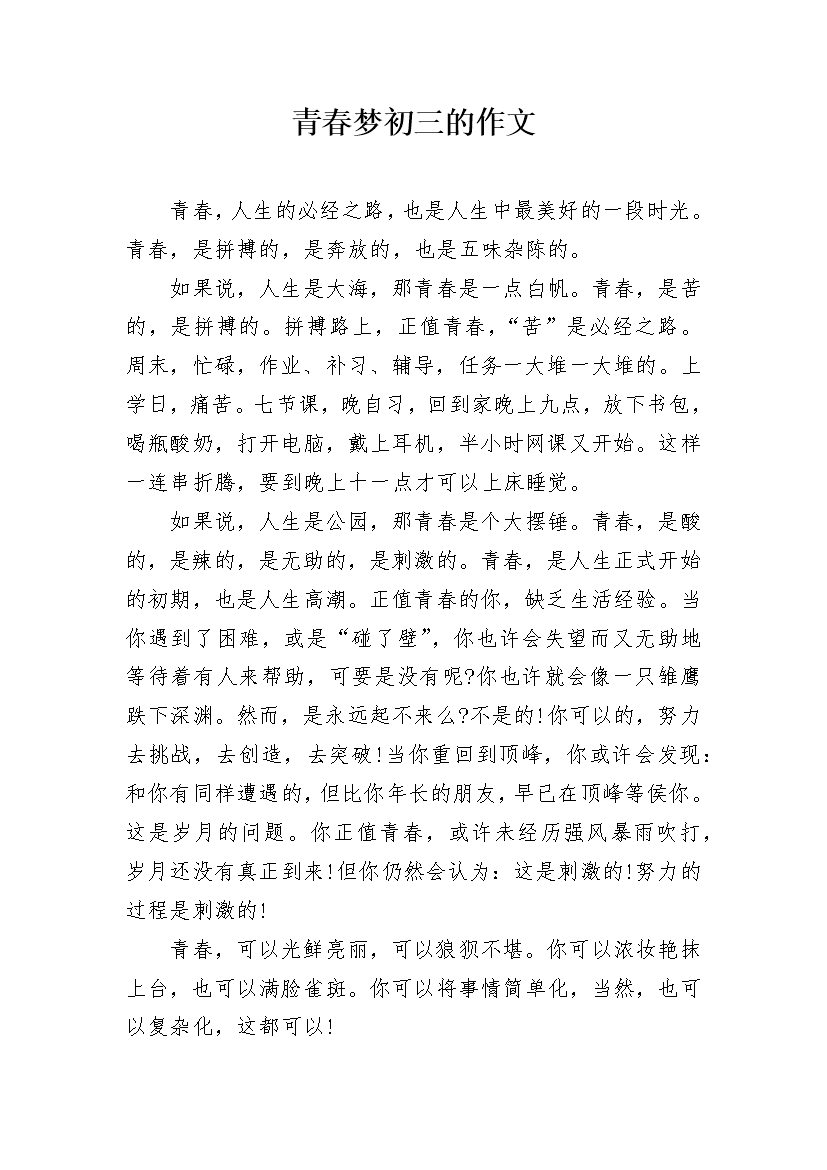 青春梦初三的作文

青春，人生的必经之路，也是人生中最美好的一段时光。青春，是拼搏的，是奔放的，也是五味杂陈的。

如果说，人生是大海，那青春是一点白帆。青春，是苦的，是拼搏的。拼搏路上，正值青春，“苦”是必经之路。周末，忙碌，作业、补习、辅导，任务一大堆一大堆的。上学日，痛苦。七节课，晚自习，回到家晚上九点，放下书包，喝瓶酸奶，打开电脑，戴上耳机，半小时网课又开始。这样一连串折腾，要到晚上十一点才可以上床睡觉。

如果说，人生是公园，那青春是个大摆锤。青春，是酸的，是辣的，是无助的，是刺激的。青春，是人生正式开始的初期，也是人生高潮。正值青春的你，缺乏生活经验。当你遇到了困难，或是“碰了壁”，你也许会失望而又无助地等待着有人来帮助，可要是没有呢?你也许就会像一只雏鹰跌下深渊。然而，是永远起不来么?不是的!你可以的，努力去挑战，去创造，去突破!当你重回到顶峰，你或许会发现：和你有同样遭遇的，但比你年长的朋友，早已在顶峰等侯你。这是岁月的问题。你正值青春，或许未经历强风暴雨吹打，岁月还没有真正到来!但你仍然会认为：这是刺激的!努力的过程是刺激的!

青春，可以光鲜亮丽，可以狼狈不堪。你可以浓妆艳抹上台，也可以满脸雀斑。你可以将事情简单化，当然，也可以复杂化，这都可以!